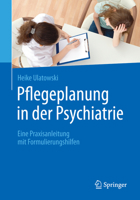 Heike Ulatowski

Pflegeplanung in der Psychiatrie

Eine Praxisanleitung mit Formulierungshilfen

Springer